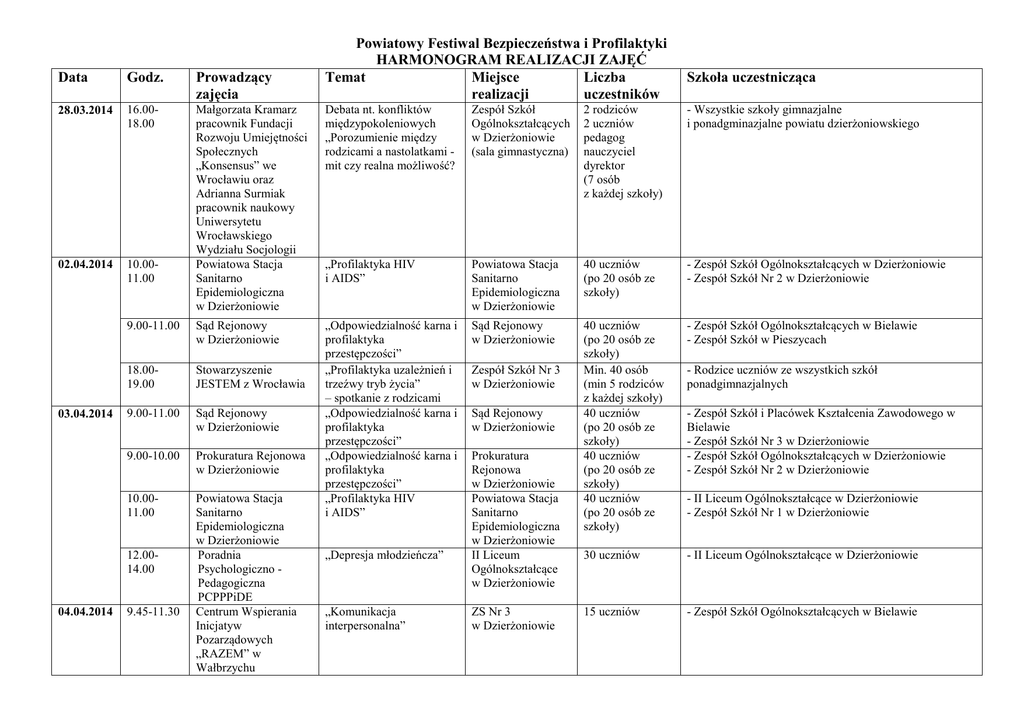 Powiatowy Festiwal Bezpieczeństwa i Profilaktyki
HARMONOGRAM REALIZACJI ZAJĘĆ

| Data | Godz. | Prowadzący zajęcia | Temat | Miejsce realizacji | Liczba uczestników | Szkoła uczestnicząca |
|---|---|---|---|---|---|---|
| 28.03.2014 | 16.00-18.00 | Małgorzata Kramarz pracownik Fundacji Rozwoju Umiejętności Społecznych „Konsensus" we Wrocławiu oraz Adrianna Surmiak pracownik naukowy Uniwersytetu Wrocławskiego Wydziału Socjologii | Debata nt. konfliktów międzypokoleniowych „Porozumienie między rodzicami a nastolatkami - mit czy realna możliwość? | Zespół Szkół Ogólnokształcących w Dzierżoniowie (sala gimnastyczna) | 2 rodziców 2 uczniów pedagog nauczyciel dyrektor (7 osób z każdej szkoły) | - Wszystkie szkoły gimnazjalne i ponadgminazjalne powiatu dzierżoniowskiego |
| 02.04.2014 | 10.00-11.00 | Powiatowa Stacja Sanitarno Epidemiologiczna w Dzierżoniowie | „Profilaktyka HIV i AIDS" | Powiatowa Stacja Sanitarno Epidemiologiczna w Dzierżoniowie | 40 uczniów (po 20 osób ze szkoły) | - Zespół Szkół Ogólnokształcących w Dzierżoniowie - Zespół Szkół Nr 2 w Dzierżoniowie |
| | 9.00-11.00 | Sąd Rejonowy w Dzierżoniowie | „Odpowiedzialność karna i profilaktyka przestępczości" | Sąd Rejonowy w Dzierżoniowie | 40 uczniów (po 20 osób ze szkoły) | - Zespół Szkół Ogólnokształcących w Bielawie - Zespół Szkół w Pieszycach |
| | 18.00-19.00 | Stowarzyszenie JESTEM z Wrocławia | „Profilaktyka uzależnień i trzeźwy tryb życia" – spotkanie z rodzicami | Zespół Szkół Nr 3 w Dzierżoniowie | Min. 40 osób (min 5 rodziców z każdej szkoły) | - Rodzice uczniów ze wszystkich szkół ponadgimnazjalnych |
| 03.04.2014 | 9.00-11.00 | Sąd Rejonowy w Dzierżoniowie | „Odpowiedzialność karna i profilaktyka przestępczości" | Sąd Rejonowy w Dzierżoniowie | 40 uczniów (po 20 osób ze szkoły) | - Zespół Szkół i Placówek Kształcenia Zawodowego w Bielawie - Zespół Szkół Nr 3 w Dzierżoniowie |
| | 9.00-10.00 | Prokuratura Rejonowa w Dzierżoniowie | „Odpowiedzialność karna i profilaktyka przestępczości" | Prokuratura Rejonowa w Dzierżoniowie | 40 uczniów (po 20 osób ze szkoły) | - Zespół Szkół Ogólnokształcących w Dzierżoniowie - Zespół Szkół Nr 2 w Dzierżoniowie |
| | 10.00-11.00 | Powiatowa Stacja Sanitarno Epidemiologiczna w Dzierżoniowie | „Profilaktyka HIV i AIDS" | Powiatowa Stacja Sanitarno Epidemiologiczna w Dzierżoniowie | 40 uczniów (po 20 osób ze szkoły) | - II Liceum Ogólnokształcące w Dzierżoniowie - Zespół Szkół Nr 1 w Dzierżoniowie |
| | 12.00-14.00 | Poradnia Psychologiczno - Pedagogiczna PCPPPiDE | „Depresja młodzieńcza" | II Liceum Ogólnokształcące w Dzierżoniowie | 30 uczniów | - II Liceum Ogólnokształcące w Dzierżoniowie |
| 04.04.2014 | 9.45-11.30 | Centrum Wspierania Inicjatyw Pozarządowych „RAZEM" w Wałbrzychu | „Komunikacja interpersonalna" | ZS Nr 3 w Dzierżoniowie | 15 uczniów | - Zespół Szkół Ogólnokształcących w Bielawie |